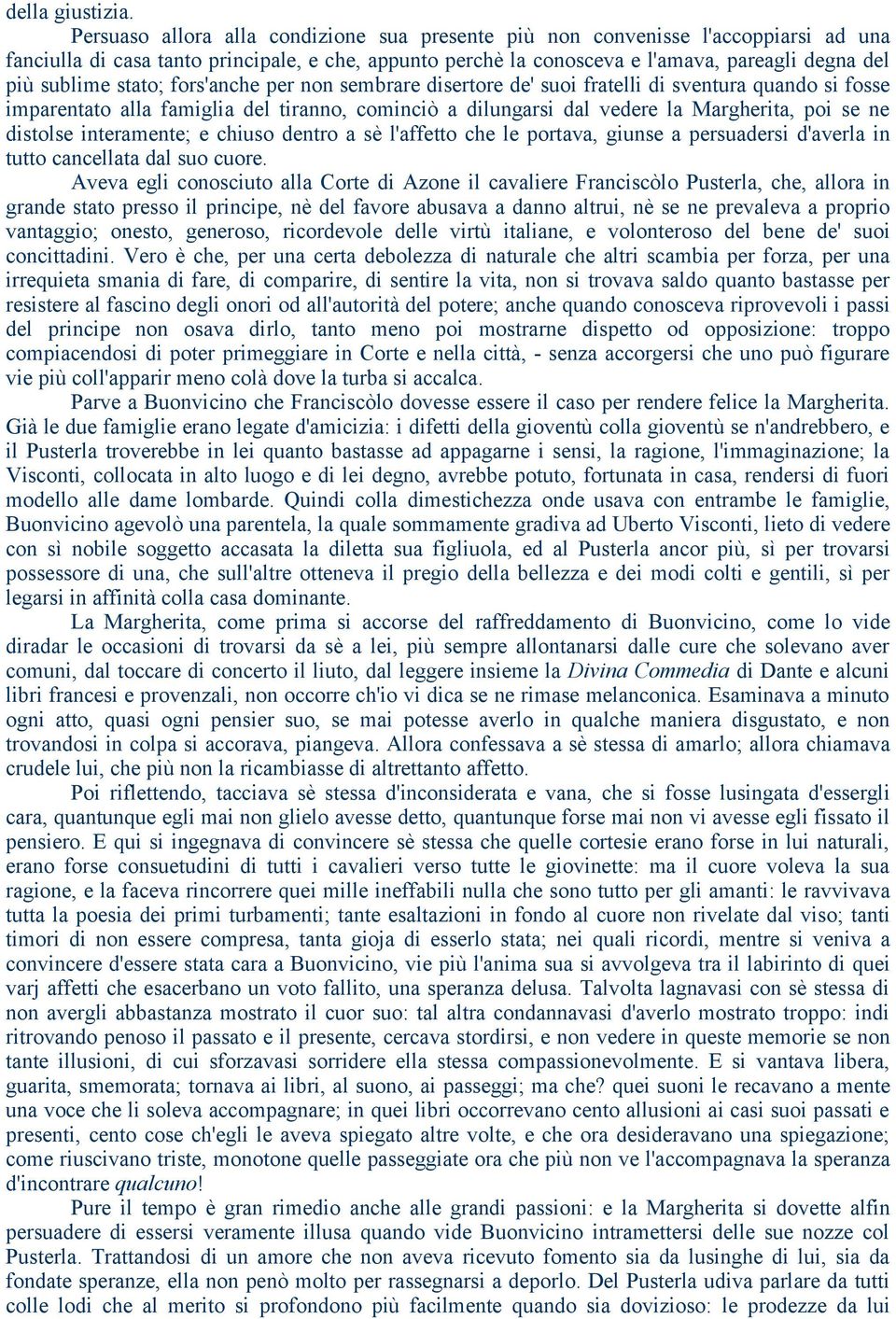 della giustizia.

Persuaso allora alla condizione sua presente più non convenisse l'accoppiarsi ad una fanciulla di casa tanto principale, e che, appunto perchè la conosceva e l'amava, pareagli degna del più sublime stato; fors'anche per non sembrare disertore de' suoi fratelli di sventura quando si fosse imparentato alla famiglia del tiranno, cominciò a dilungarsi dal vedere la Margherita, poi se ne distolse interamente; e chiuso dentro a sè l'affetto che le portava, giunse a persuadersi d'averla in tutto cancellata dal suo cuore.

Aveva egli conosciuto alla Corte di Azone il cavaliere Franciscòlo Pusterla, che, allora in grande stato presso il principe, nè del favore abusava a danno altrui, nè se ne prevaleva a proprio vantaggio; onesto, generoso, ricordevole delle virtù italiane, e volonteroso del bene de' suoi concittadini. Vero è che, per una certa debolezza di naturale che altri scambia per forza, per una irrequieta smania di fare, di comparire, di sentire la vita, non si trovava saldo quanto bastasse per resistere al fascino degli onori od all'autorità del potere; anche quando conosceva riprovevoli i passi del principe non osava dirlo, tanto meno poi mostrarne dispetto od opposizione: troppo compiacendosi di poter primeggiare in Corte e nella città, - senza accorgersi che uno può figurare vie più coll'apparir meno colà dove la turba si accalca.

Parve a Buonvicino che Franciscòlo dovesse essere il caso per rendere felice la Margherita. Già le due famiglie erano legate d'amicizia: i difetti della gioventù colla gioventù se n'andrebbero, e il Pusterla troverebbe in lei quanto bastasse ad appagarne i sensi, la ragione, l'immaginazione; la Visconti, collocata in alto luogo e di lei degno, avrebbe potuto, fortunata in casa, rendersi di fuori modello alle dame lombarde. Quindi colla dimestichezza onde usava con entrambe le famiglie, Buonvicino agevolò una parentela, la quale sommamente gradiva ad Uberto Visconti, lieto di vedere con sì nobile soggetto accasata la diletta sua figliuola, ed al Pusterla ancor più, sì per trovarsi possessore di una, che sull'altre otteneva il pregio della bellezza e dei modi colti e gentili, sì per legarsi in affinità colla casa dominante.

La Margherita, come prima si accorse del raffreddamento di Buonvicino, come lo vide diradar le occasioni di trovarsi da sè a lei, più sempre allontanarsi dalle cure che solevano aver comuni, dal toccare di concerto il liuto, dal leggere insieme la Divina Commedia di Dante e alcuni libri francesi e provenzali, non occorre ch'io vi dica se ne rimase melanconica. Esaminava a minuto ogni atto, quasi ogni pensier suo, se mai potesse averlo in qualche maniera disgustato, e non trovandosi in colpa si accorava, piangeva. Allora confessava a sè stessa di amarlo; allora chiamava crudele lui, che più non la ricambiasse di altrettanto affetto.

Poi riflettendo, tacciava sè stessa d'inconsiderata e vana, che si fosse lusingata d'essergli cara, quantunque egli mai non glielo avesse detto, quantunque forse mai non vi avesse egli fissato il pensiero. E qui si ingegnava di convincere sè stessa che quelle cortesie erano forse in lui naturali, erano forse consuetudini di tutti i cavalieri verso tutte le giovinette: ma il cuore voleva la sua ragione, e la faceva rincorrere quei mille ineffabili nulla che sono tutto per gli amanti: le ravvivava tutta la poesia dei primi turbamenti; tante esaltazioni in fondo al cuore non rivelate dal viso; tanti timori di non essere compresa, tanta gioja di esserlo stata; nei quali ricordi, mentre si veniva a convincere d'essere stata cara a Buonvicino, vie più l'anima sua si avvolgeva tra il labirinto di quei varj affetti che esacerbano un voto fallito, una speranza delusa. Talvolta lagnavasi con sè stessa di non avergli abbastanza mostrato il cuor suo: tal altra condannavasi d'averlo mostrato troppo: indi ritrovando penoso il passato e il presente, cercava stordirsi, e non vedere in queste memorie se non tante illusioni, di cui sforzavasi sorridere ella stessa compassionevolmente. E si vantava libera, guarita, smemorata; tornava ai libri, al suono, ai passeggi; ma che? quei suoni le recavano a mente una voce che li soleva accompagnare; in quei libri occorrevano cento allusioni ai casi suoi passati e presenti, cento cose ch'egli le aveva spiegato altre volte, e che ora desideravano una spiegazione; come riuscivano triste, monotone quelle passeggiate ora che più non ve l'accompagnava la speranza d'incontrare qualcuno!

Pure il tempo è gran rimedio anche alle grandi passioni: e la Margherita si dovette alfin persuadere di essersi veramente illusa quando vide Buonvicino intramettersi delle sue nozze col Pusterla. Trattandosi di un amore che non aveva ricevuto fomento sia da lusinghe di lui, sia da fondate speranze, ella non penò molto per rassegnarsi a deporlo. Del Pusterla udiva parlare da tutti colle lodi che al merito si profondono più facilmente quando sia dovizioso: le prodezze da lui